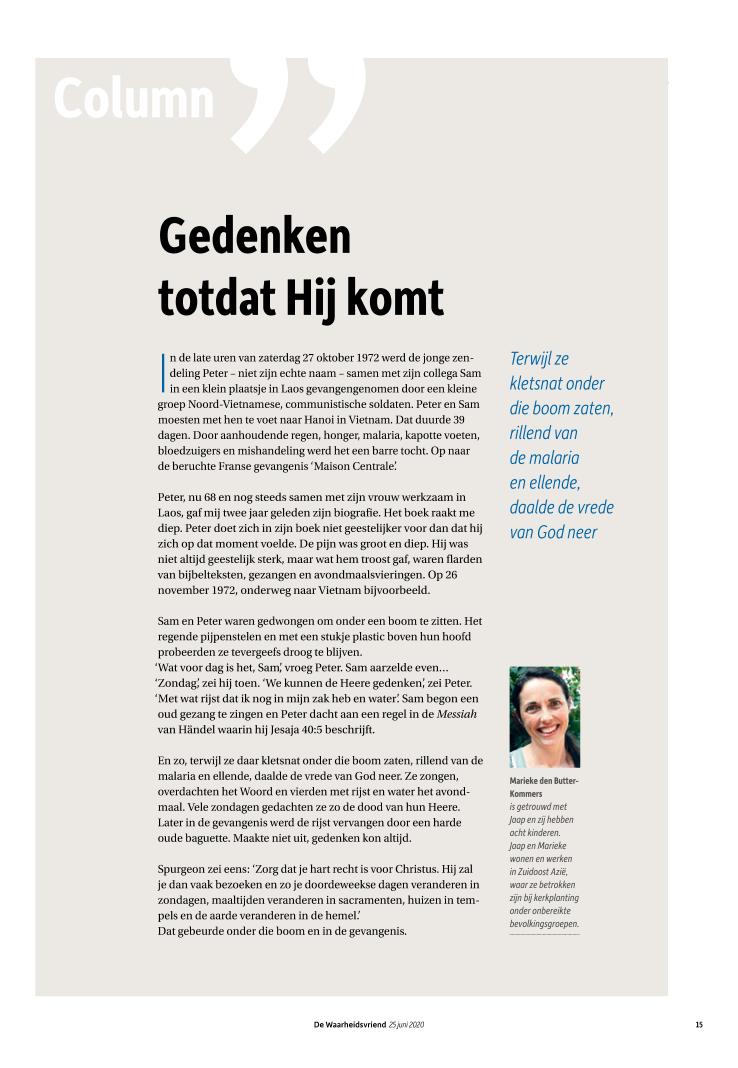 Column

Gedenken totdat Hij komt

In de late uren van zaterdag 27 oktober 1972 werd de jonge zendeling Peter – niet zijn echte naam – samen met zijn collega Sam in een klein plaatsje in Laos gevangengenomen door een kleine groep Noord-Vietnamese, communistische soldaten. Peter en Sam moesten met hen te voet naar Hanoi in Vietnam. Dat duurde 39 dagen. Door aanhoudende regen, honger, malaria, kapotte voeten, bloedzuigers en mishandeling werd het een barre tocht. Op naar de beruchte Franse gevangenis 'Maison Centrale'.

Peter, nu 68 en nog steeds samen met zijn vrouw werkzaam in Laos, gaf mij twee jaar geleden zijn biografie. Het boek raakt me diep. Peter doet zich in zijn boek niet geestelijker voor dan dat hij zich op dat moment voelde. De pijn was groot en diep. Hij was niet altijd geestelijk sterk, maar wat hem troost gaf, waren flarden van bijbelteksten, gezangen en avondmaalsvieringen. Op 26 november 1972, onderweg naar Vietnam bijvoorbeeld.

Sam en Peter waren gedwongen om onder een boom te zitten. Het regende pijpenstelen en met een stukje plastic boven hun hoofd probeerden ze tevergeefs droog te blijven.
'Wat voor dag is het, Sam', vroeg Peter. Sam aarzelde even… 'Zondag', zei hij toen. 'We kunnen de Heere gedenken', zei Peter. 'Met wat rijst dat ik nog in mijn zak heb en water'. Sam begon een oud gezang te zingen en Peter dacht aan een regel in de Messiah van Händel waarin hij Jesaja 40:5 beschrijft.

En zo, terwijl ze daar kletsnat onder die boom zaten, rillend van de malaria en ellende, daalde de vrede van God neer. Ze zongen, overdachten het Woord en vierden met rijst en water het avondmaal. Vele zondagen gedachten ze zo de dood van hun Heere. Later in de gevangenis werd de rijst vervangen door een harde oude baguette. Maakte niet uit, gedenken kon altijd.

Spurgeon zei eens: 'Zorg dat je hart recht is voor Christus. Hij zal je dan vaak bezoeken en zo je doordeweekse dagen veranderen in zondagen, maaltijden veranderen in sacramenten, huizen in tempels en de aarde veranderen in de hemel.'
Dat gebeurde onder die boom en in de gevangenis.

Terwijl ze kletsnat onder die boom zaten, rillend van de malaria en ellende, daalde de vrede van God neer

Marieke den Butter-Kommers is getrouwd met Jaap en zij hebben acht kinderen. Jaap en Marieke wonen en werken in Zuidoost Azië, waar ze betrokken zijn bij kerkplanting onder onbereikte bevolkingsgroepen.

De Waarheidsvriend 25 juni 2020

15